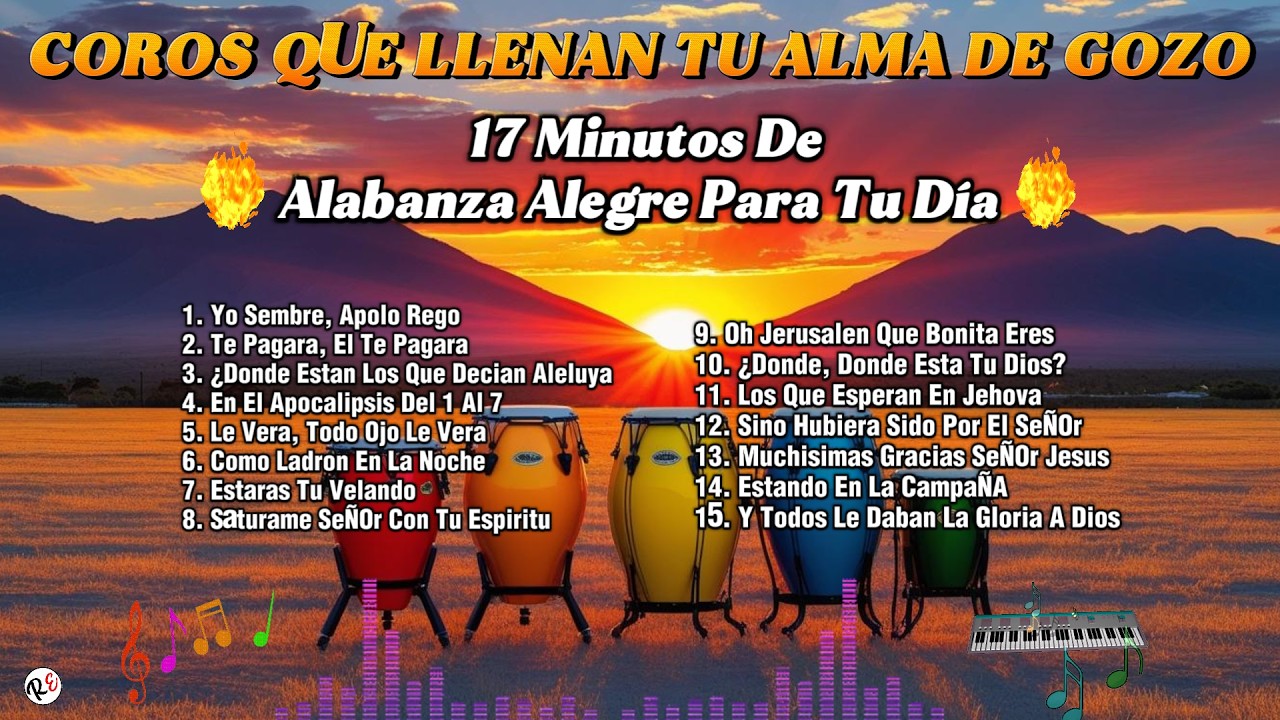 COROS QUE LLENAN TU ALMA DE GOZO

17 Minutos De
Alabanza Alegre Para Tu Día

1. Yo Sembre, Apolo Rego
2. Te Pagara, El Te Pagara
3. ¿Donde Estan Los Que Decian Aleluya
4. En El Apocalipsis Del 1 Al 7
5. Le Vera, Todo Ojo Le Vera
6. Como Ladron En La Noche
7. Estaras Tu Velando
8. Saturame SeÑOr Con Tu Espiritu

9. Oh Jerusalen Que Bonita Eres
10. ¿Donde, Donde Esta Tu Dios?
11. Los Que Esperan En Jehova
12. Sino Hubiera Sido Por El SeÑOr
13. Muchisimas Gracias SeÑOr Jesus
14. Estando En La CampaÑA
15. Y Todos Le Daban La Gloria A Dios

RE